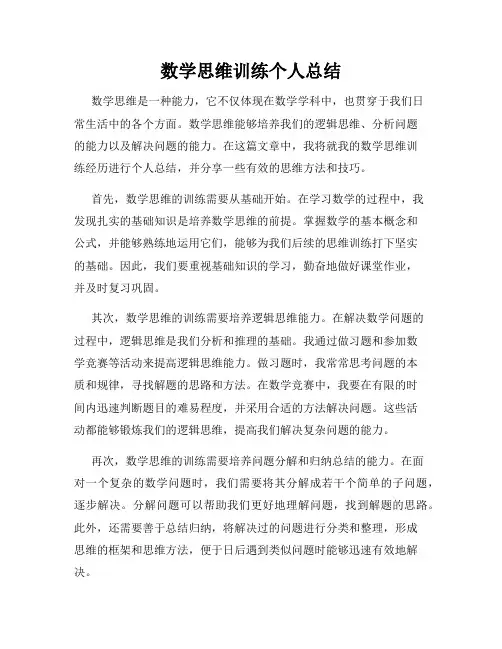 数学思维训练个人总结

数学思维是一种能力，它不仅体现在数学学科中，也贯穿于我们日常生活中的各个方面。数学思维能够培养我们的逻辑思维、分析问题的能力以及解决问题的能力。在这篇文章中，我将就我的数学思维训练经历进行个人总结，并分享一些有效的思维方法和技巧。

首先，数学思维的训练需要从基础开始。在学习数学的过程中，我发现扎实的基础知识是培养数学思维的前提。掌握数学的基本概念和公式，并能够熟练地运用它们，能够为我们后续的思维训练打下坚实的基础。因此，我们要重视基础知识的学习，勤奋地做好课堂作业，并及时复习巩固。

其次，数学思维的训练需要培养逻辑思维能力。在解决数学问题的过程中，逻辑思维是我们分析和推理的基础。我通过做习题和参加数学竞赛等活动来提高逻辑思维能力。做习题时，我常常思考问题的本质和规律，寻找解题的思路和方法。在数学竞赛中，我要在有限的时间内迅速判断题目的难易程度，并采用合适的方法解决问题。这些活动都能够锻炼我们的逻辑思维，提高我们解决复杂问题的能力。

再次，数学思维的训练需要培养问题分解和归纳总结的能力。在面对一个复杂的数学问题时，我们需要将其分解成若干个简单的子问题，逐步解决。分解问题可以帮助我们更好地理解问题，找到解题的思路。此外，还需要善于总结归纳，将解决过的问题进行分类和整理，形成思维的框架和思维方法，便于日后遇到类似问题时能够迅速有效地解决。